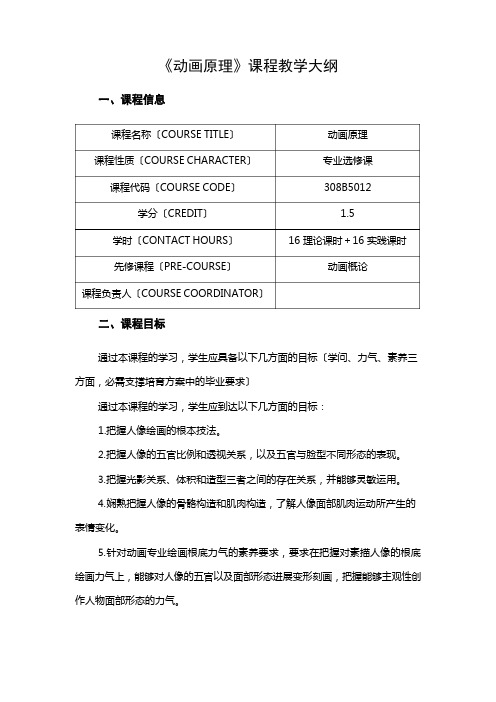 《动画原理》课程教学大纲

一、课程信息

| 课程名称〔COURSE TITLE〕 | 动画原理 |
|---|---|
| 课程性质〔COURSE CHARACTER〕 | 专业选修课 |
| 课程代码〔COURSE CODE〕 | 308B5012 |
| 学分〔CREDIT〕 | 1.5 |
| 学时〔CONTACT HOURS〕 | 16 理论课时 + 16 实践课时 |
| 先修课程〔PRE-COURSE〕 | 动画概论 |
| 课程负责人〔COURSE COORDINATOR〕 | |

二、课程目标

通过本课程的学习，学生应具备以下几方面的目标〔学问、力气、素养三方面，必需支撑培育方案中的毕业要求〕

通过本课程的学习，学生应到达以下几方面的目标：

1.把握人像绘画的根本技法。

2.把握人像的五官比例和透视关系，以及五官与脸型不同形态的表现。

3.把握光影关系、体积和造型三者之间的存在关系，并能够灵敏运用。

4.娴熟把握人像的骨骼构造和肌肉构造，了解人像面部肌肉运动所产生的表情变化。

5.针对动画专业绘画根底力气的素养要求，要求在把握对素描人像的根底绘画力气上，能够对人像的五官以及面部形态进展变形刻画，把握能够主观性创作人物面部形态的力气。